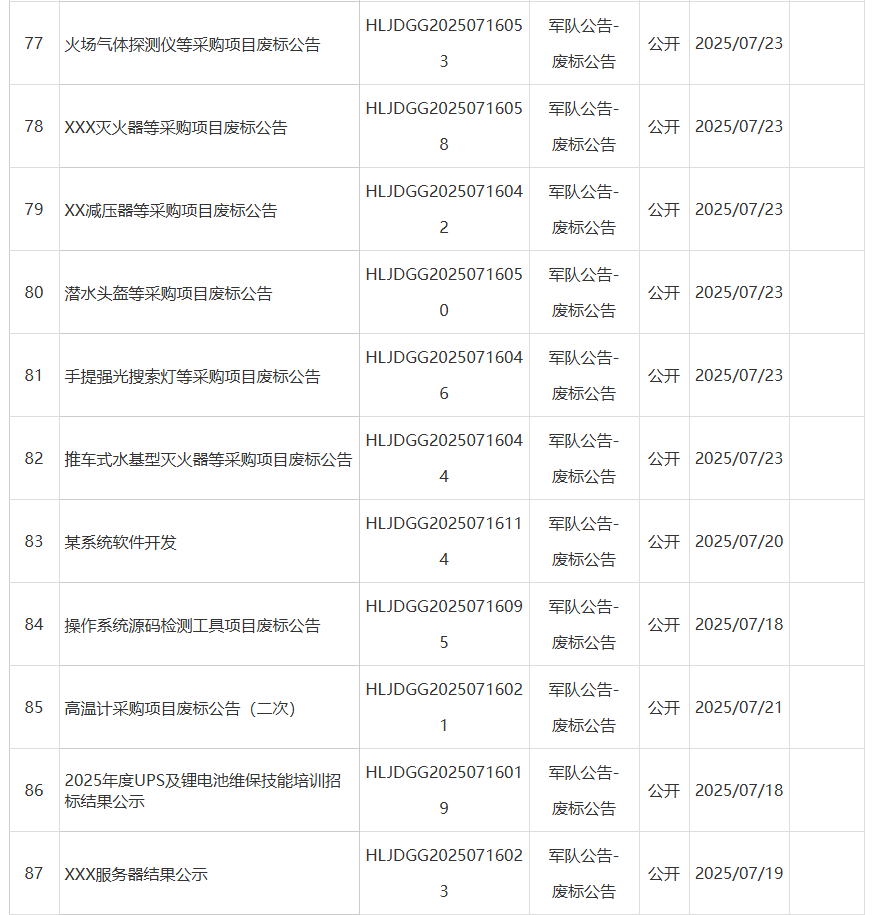 | 77 | 火场气体探测仪等采购项目废标公告 | HLJDGG20250716053 | 军队公告-废标公告 | 公开 | 2025/07/23 | |
|---|---|---|---|---|---|---|
| 78 | XXX灭火器等采购项目废标公告 | HLJDGG20250716058 | 军队公告-废标公告 | 公开 | 2025/07/23 | |
| 79 | XX减压器等采购项目废标公告 | HLJDGG20250716042 | 军队公告-废标公告 | 公开 | 2025/07/23 | |
| 80 | 潜水头盔等采购项目废标公告 | HLJDGG20250716050 | 军队公告-废标公告 | 公开 | 2025/07/23 | |
| 81 | 手提强光搜索灯等采购项目废标公告 | HLJDGG20250716046 | 军队公告-废标公告 | 公开 | 2025/07/23 | |
| 82 | 推车式水基型灭火器等采购项目废标公告 | HLJDGG20250716044 | 军队公告-废标公告 | 公开 | 2025/07/23 | |
| 83 | 某系统软件开发 | HLJDGG20250716114 | 军队公告-废标公告 | 公开 | 2025/07/20 | |
| 84 | 操作系统源码检测工具项目废标公告 | HLJDGG20250716095 | 军队公告-废标公告 | 公开 | 2025/07/18 | |
| 85 | 高温计采购项目废标公告（二次） | HLJDGG20250716021 | 军队公告-废标公告 | 公开 | 2025/07/21 | |
| 86 | 2025年度UPS及锂电池维保技能培训招标结果公示 | HLJDGG20250716019 | 军队公告-废标公告 | 公开 | 2025/07/18 | |
| 87 | XXX服务器结果公示 | HLJDGG20250716023 | 军队公告-废标公告 | 公开 | 2025/07/19 | |